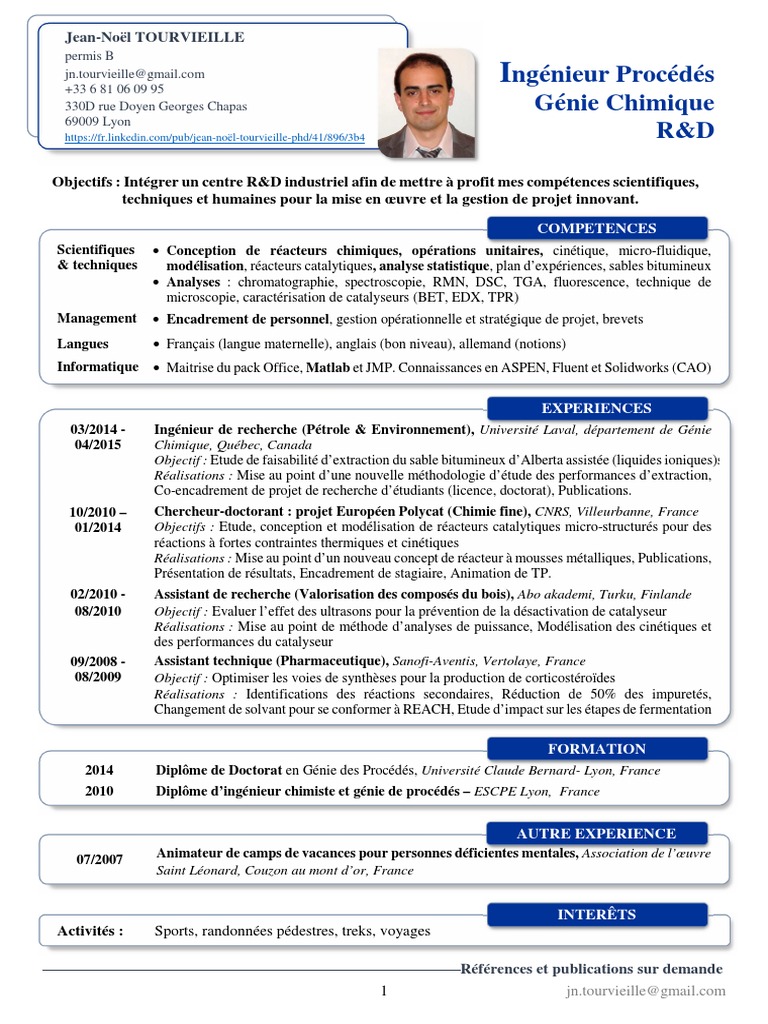 Jean-Noël TOURVIEILLE
permis B
jn.tourvieille@gmail.com
+33 6 81 06 09 95
330D rue Doyen Georges Chapas
69009 Lyon
https://fr.linkedin.com/pub/jean-noël-tourvieille-phd/41/896/3b4

Ingénieur Procédés
Génie Chimique
R&D

Objectifs : Intégrer un centre R&D industriel afin de mettre à profit mes compétences scientifiques, techniques et humaines pour la mise en œuvre et la gestion de projet innovant.

COMPETENCES

Scientifiques & techniques
• Conception de réacteurs chimiques, opérations unitaires, cinétique, micro-fluidique, modélisation, réacteurs catalytiques, analyse statistique, plan d'expériences, sables bitumineux
• Analyses : chromatographie, spectroscopie, RMN, DSC, TGA, fluorescence, technique de microscopie, caractérisation de catalyseurs (BET, EDX, TPR)

Management
• Encadrement de personnel, gestion opérationnelle et stratégique de projet, brevets

Langues
• Français (langue maternelle), anglais (bon niveau), allemand (notions)

Informatique
• Maitrise du pack Office, Matlab et JMP. Connaissances en ASPEN, Fluent et Solidworks (CAO)

EXPERIENCES

03/2014 - 04/2015
Ingénieur de recherche (Pétrole & Environnement), Université Laval, département de Génie Chimique, Québec, Canada
Objectif : Etude de faisabilité d'extraction du sable bitumineux d'Alberta assistée (liquides ioniques)
Réalisations : Mise au point d'une nouvelle méthodologie d'étude des performances d'extraction, Co-encadrement de projet de recherche d'étudiants (licence, doctorat), Publications.

10/2010 – 01/2014
Chercheur-doctorant : projet Européen Polycat (Chimie fine), CNRS, Villeurbanne, France
Objectifs : Etude, conception et modélisation de réacteurs catalytiques micro-structurés pour des réactions à fortes contraintes thermiques et cinétiques
Réalisations : Mise au point d'un nouveau concept de réacteur à mousses métalliques, Publications, Présentation de résultats, Encadrement de stagiaire, Animation de TP.

02/2010 - 08/2010
Assistant de recherche (Valorisation des composés du bois), Abo akademi, Turku, Finlande
Objectif : Evaluer l'effet des ultrasons pour la prévention de la désactivation de catalyseur
Réalisations : Mise au point de méthode d'analyses de puissance, Modélisation des cinétiques et des performances du catalyseur

09/2008 - 08/2009
Assistant technique (Pharmaceutique), Sanofi-Aventis, Vertolaye, France
Objectif : Optimiser les voies de synthèses pour la production de corticostéroïdes
Réalisations : Identifications des réactions secondaires, Réduction de 50% des impuretés, Changement de solvant pour se conformer à REACH, Etude d'impact sur les étapes de fermentation

FORMATION

2014 Diplôme de Doctorat en Génie des Procédés, Université Claude Bernard- Lyon, France
2010 Diplôme d'ingénieur chimiste et génie de procédés – ESCPE Lyon, France

AUTRE EXPERIENCE

07/2007 Animateur de camps de vacances pour personnes déficientes mentales, Association de l'œuvre Saint Léonard, Couzon au mont d'or, France

INTERÊTS

Activités : Sports, randonnées pédestres, treks, voyages

Références et publications sur demande

1
jn.tourvieille@gmail.com